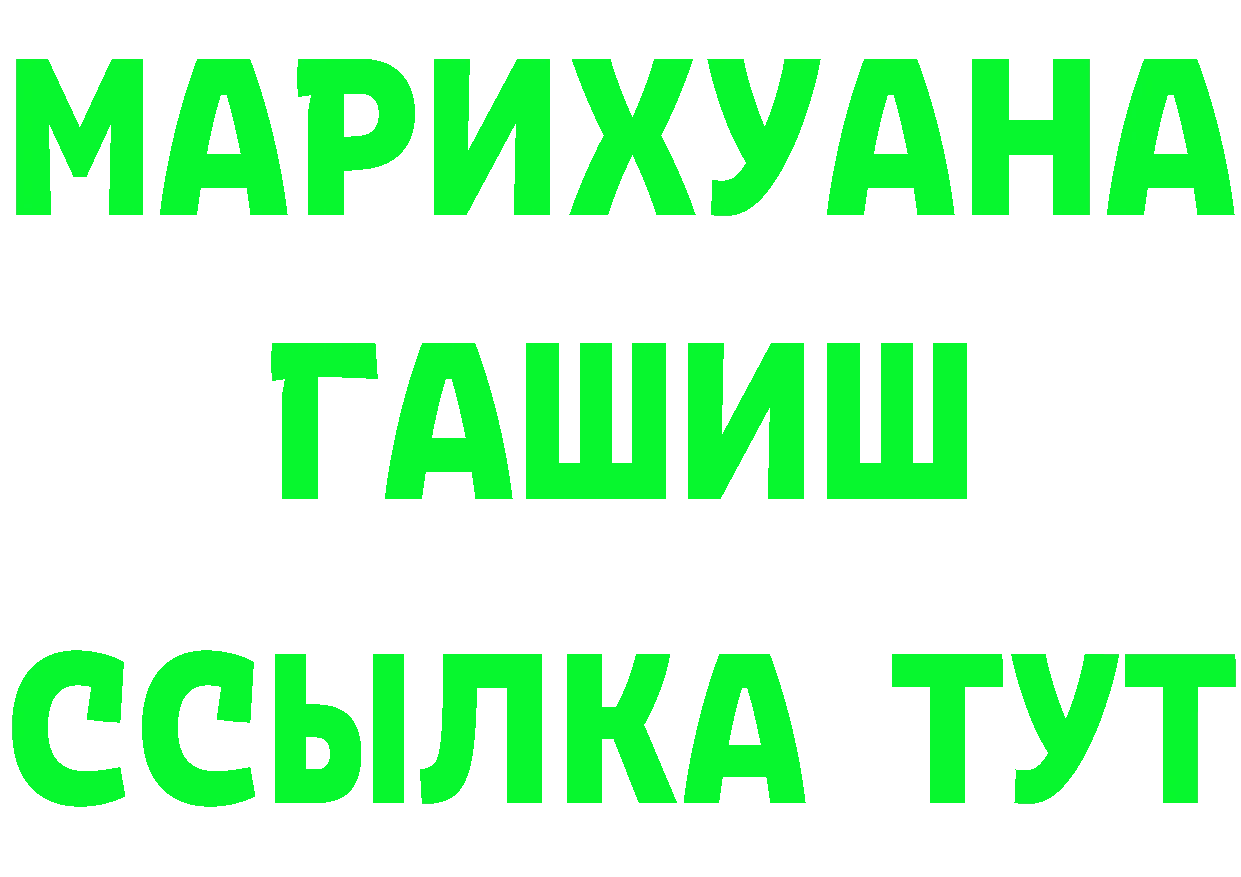 МАРИХУАНА
ГАШИШ
ССЫЛКА ТУТ